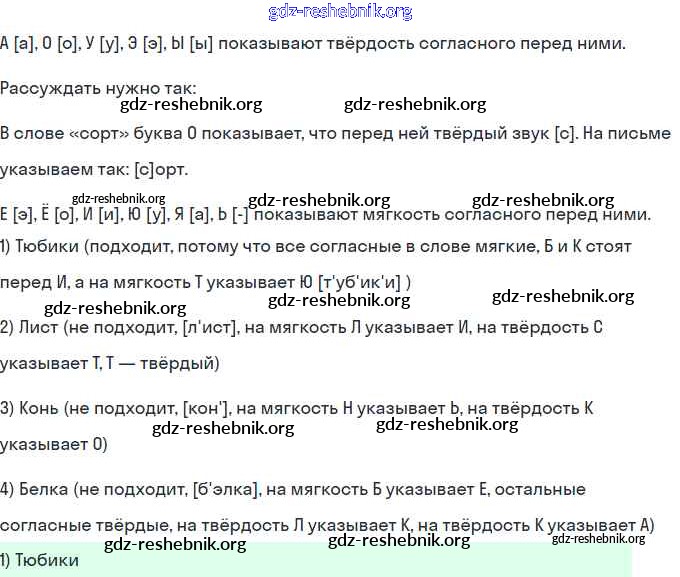 gdz-reshebnik.org

А [а], О [о], У [у], Э [э], Ы [ы] показывают твёрдость согласного перед ними.

Рассуждать нужно так:

gdz-reshebnik.org gdz-reshebnik.org

В слове «сорт» буква О показывает, что перед ней твёрдый звук [с]. На письме указываем так: [с]орт.

gdz-reshebnik.org gdz-reshebnik.org gdz-reshebnik.org

Е [э], Ё [о], И [и], Ю [у], Я [а], Ь [-] показывают мягкость согласного перед ними.

1) Тюбики (подходит, потому что все согласные в слове мягкие, Б и К стоят перед И, а на мягкость Т указывает Ю [т'уб'ик'и] )

gdz-reshebnik.org gdz-reshebnik.org gdz-reshebnik.org

2) Лист (не подходит, [л'ист], на мягкость Л указывает И, на твёрдость С указывает Т, Т — твёрдый)

3) Конь (не подходит, [кон'], на мягкость Н указывает Ь, на твёрдость К указывает О)

gdz-reshebnik.org gdz-reshebnik.org

4) Белка (не подходит, [б'элка], на мягкость Б указывает Е, остальные согласные твёрдые, на твёрдость Л указывает К, на твёрдость К указывает А)

gdz-reshebnik.org gdz-reshebnik.org gdz-reshebnik.org

1) Тюбики